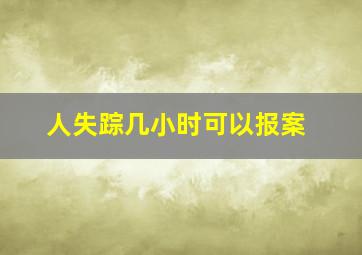 人失踪几小时可以报案